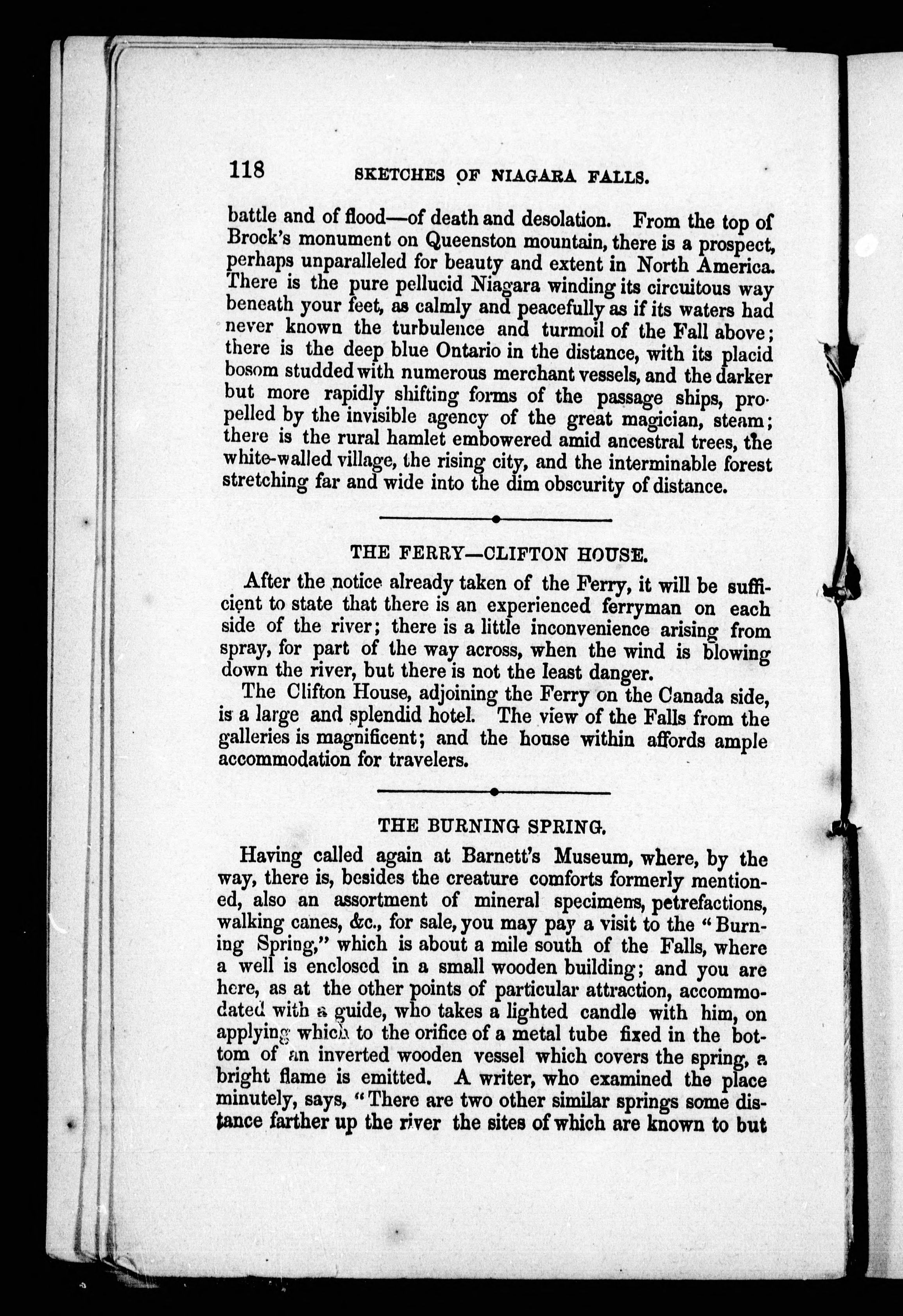 118 SKETCHES OF NIAGARA FALLS.

battle and of flood—of death and desolation. From the top of Brock's monument on Queenston mountain, there is a prospect, perhaps unparalleled for beauty and extent in North America. There is the pure pellucid Niagara winding its circuitous way beneath your feet, as calmly and peacefully as if its waters had never known the turbulence and turmoil of the Fall above; there is the deep blue Ontario in the distance, with its placid bosom studded with numerous merchant vessels, and the darker but more rapidly shifting forms of the passage ships, propelled by the invisible agency of the great magician, steam; there is the rural hamlet embowered amid ancestral trees, the white-walled village, the rising city, and the interminable forest stretching far and wide into the dim obscurity of distance.

THE FERRY—CLIFTON HOUSE.

After the notice already taken of the Ferry, it will be sufficient to state that there is an experienced ferryman on each side of the river; there is a little inconvenience arising from spray, for part of the way across, when the wind is blowing down the river, but there is not the least danger.

The Clifton House, adjoining the Ferry on the Canada side, is a large and splendid hotel. The view of the Falls from the galleries is magnificent; and the house within affords ample accommodation for travelers.

THE BURNING SPRING.

Having called again at Barnett's Museum, where, by the way, there is, besides the creature comforts formerly mentioned, also an assortment of mineral specimens, petrefactions, walking canes, &c., for sale, you may pay a visit to the "Burning Spring," which is about a mile south of the Falls, where a well is enclosed in a small wooden building; and you are here, as at the other points of particular attraction, accommodated with a guide, who takes a lighted candle with him, on applying which to the orifice of a metal tube fixed in the bottom of an inverted wooden vessel which covers the spring, a bright flame is emitted. A writer, who examined the place minutely, says, "There are two other similar springs some distance farther up the river the sites of which are known to but